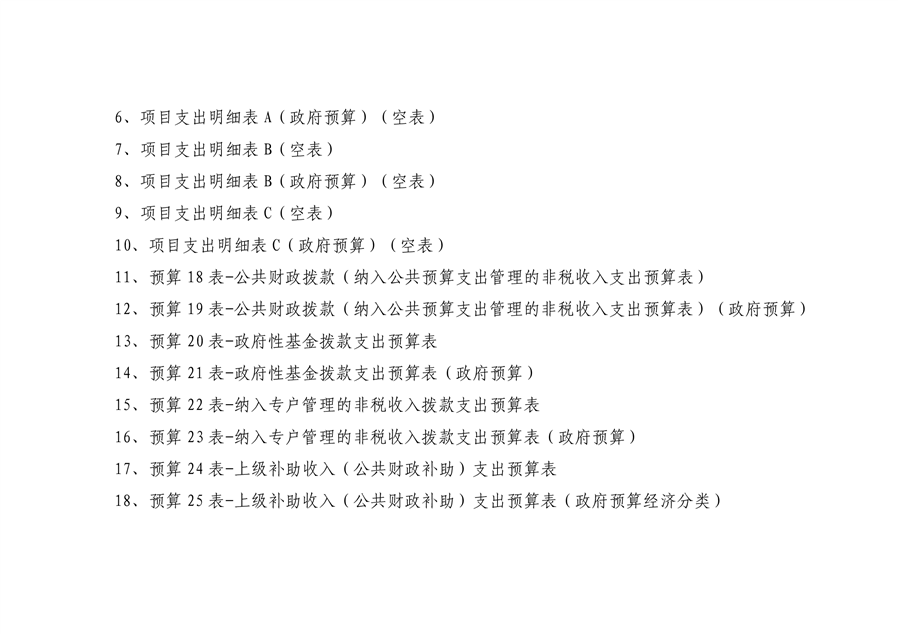 6、项目支出明细表 A（政府预算）（空表）
7、项目支出明细表 B（空表）
8、项目支出明细表 B（政府预算）（空表）
9、项目支出明细表 C（空表）
10、项目支出明细表 C（政府预算）（空表）
11、预算 18 表-公共财政拨款（纳入公共预算支出管理的非税收入支出预算表）
12、预算 19 表-公共财政拨款（纳入公共预算支出管理的非税收入支出预算表）（政府预算）
13、预算 20 表-政府性基金拨款支出预算表
14、预算 21 表-政府性基金拨款支出预算表（政府预算）
15、预算 22 表-纳入专户管理的非税收入拨款支出预算表
16、预算 23 表-纳入专户管理的非税收入拨款支出预算表（政府预算）
17、预算 24 表-上级补助收入（公共财政补助）支出预算表
18、预算 25 表-上级补助收入（公共财政补助）支出预算表（政府预算经济分类）